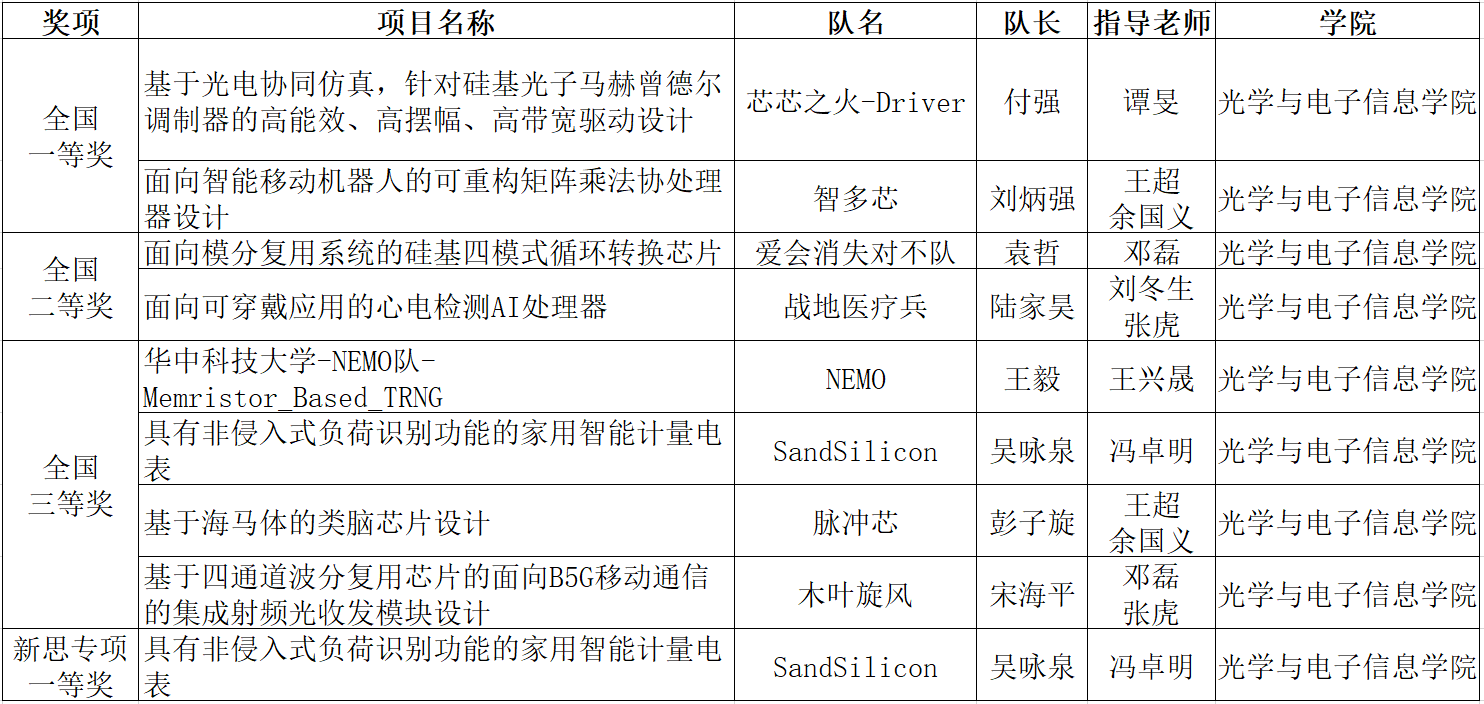 | 奖项 | 项目名称 | 队名 | 队长 | 指导老师 | 学院 |
|---|---|---|---|---|---|
| 全国一等奖 | 基于光电协同仿真，针对硅基光子马赫曾德尔调制器的高能效、高摆幅、高带宽驱动设计 | 芯芯之火-Driver | 付强 | 谭旻 | 光学与电子信息学院 |
|  | 面向智能移动机器人的可重构矩阵乘法协处理器设计 | 智多芯 | 刘炳强 | 王超 余国义 | 光学与电子信息学院 |
| 全国二等奖 | 面向模分复用系统的硅基四模式循环转换芯片 | 爱会消失对不队 | 袁哲 | 邓磊 | 光学与电子信息学院 |
|  | 面向可穿戴应用的心电检测AI处理器 | 战地医疗兵 | 陆家昊 | 刘冬生 张虎 | 光学与电子信息学院 |
| 全国三等奖 | 华中科技大学-NEMO队-Memristor_Based_TRNG | NEMO | 王毅 | 王兴晟 | 光学与电子信息学院 |
|  | 具有非侵入式负荷识别功能的家用智能计量电表 | SandSilicon | 吴咏泉 | 冯卓明 | 光学与电子信息学院 |
|  | 基于海马体的类脑芯片设计 | 脉冲芯 | 彭子旋 | 王超 余国义 | 光学与电子信息学院 |
|  | 基于四通道波分复用芯片的面向B5G移动通信的集成射频光收发模块设计 | 木叶旋风 | 宋海平 | 邓磊 张虎 | 光学与电子信息学院 |
| 新思专项一等奖 | 具有非侵入式负荷识别功能的家用智能计量电表 | SandSilicon | 吴咏泉 | 冯卓明 | 光学与电子信息学院 |